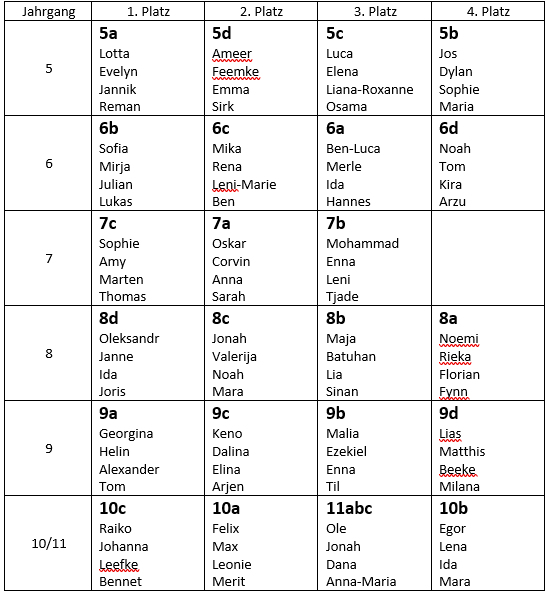 | Jahrgang | 1. Platz | 2. Platz | 3. Platz | 4. Platz |
|---|---|---|---|---|
| 5 | **5a** Lotta Evelyn Jannik Reman | **5d** Ameer Feemke Emma Sirk | **5c** Luca Elena Liana-Roxanne Osama | **5b** Jos Dylan Sophie Maria |
| 6 | **6b** Sofia Mirja Julian Lukas | **6c** Mika Rena Leni-Marie Ben | **6a** Ben-Luca Merle Ida Hannes | **6d** Noah Tom Kira Arzu |
| 7 | **7c** Sophie Amy Marten Thomas | **7a** Oskar Corvin Anna Sarah | **7b** Mohammad Enna Leni Tjade | |
| 8 | **8d** Oleksandr Janne Ida Joris | **8c** Jonah Valerija Noah Mara | **8b** Maja Batuhan Lia Sinan | **8a** Noemi Rieka Florian Fynn |
| 9 | **9a** Georgina Helin Alexander Tom | **9c** Keno Dalina Elina Arjen | **9b** Malia Ezekiel Enna Til | **9d** Lias Matthis Beeke Milana |
| 10/11 | **10c** Raiko Johanna Leefke Bennet | **10a** Felix Max Leonie Merit | **11abc** Ole Jonah Dana Anna-Maria | **10b** Egor Lena Ida Mara |